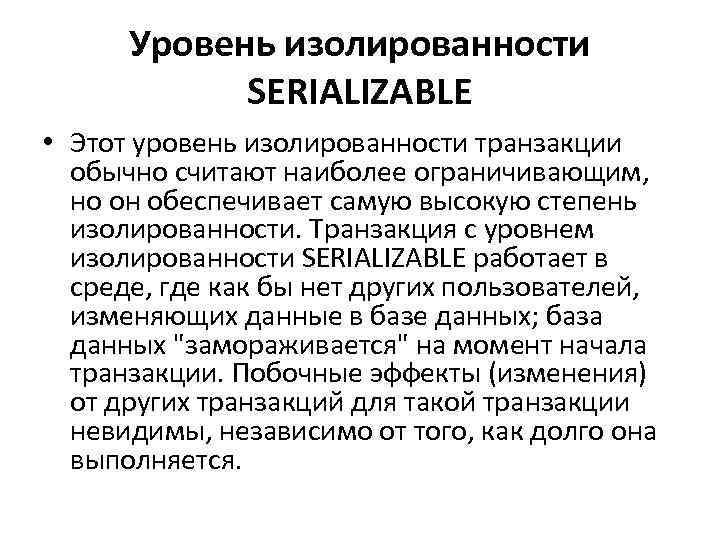 Уровень изолированности SERIALIZABLE

• Этот уровень изолированности транзакции обычно считают наиболее ограничивающим, но он обеспечивает самую высокую степень изолированности. Транзакция с уровнем изолированности SERIALIZABLE работает в среде, где как бы нет других пользователей, изменяющих данные в базе данных; база данных "замораживается" на момент начала транзакции. Побочные эффекты (изменения) от других транзакций для такой транзакции невидимы, независимо от того, как долго она выполняется.